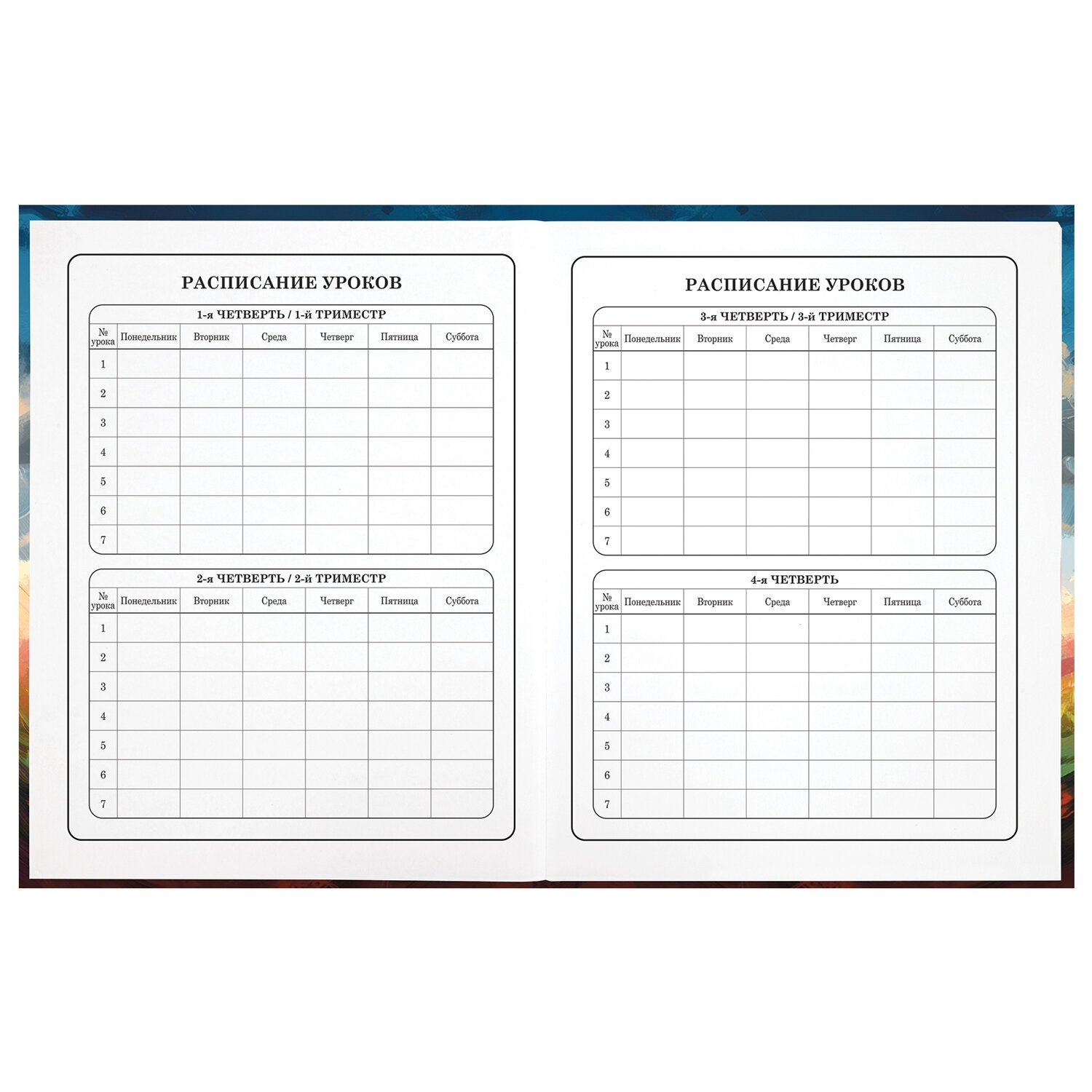 РАСПИСАНИЕ УРОКОВ

1-я ЧЕТВЕРТЬ / 1-й ТРИМЕСТР

| № урока | Понедельник | Вторник | Среда | Четверг | Пятница | Суббота |
|---|---|---|---|---|---|---|
| 1 | | | | | | |
| 2 | | | | | | |
| 3 | | | | | | |
| 4 | | | | | | |
| 5 | | | | | | |
| 6 | | | | | | |
| 7 | | | | | | |

2-я ЧЕТВЕРТЬ / 2-й ТРИМЕСТР

| № урока | Понедельник | Вторник | Среда | Четверг | Пятница | Суббота |
|---|---|---|---|---|---|---|
| 1 | | | | | | |
| 2 | | | | | | |
| 3 | | | | | | |
| 4 | | | | | | |
| 5 | | | | | | |
| 6 | | | | | | |
| 7 | | | | | | |

РАСПИСАНИЕ УРОКОВ

3-я ЧЕТВЕРТЬ / 3-й ТРИМЕСТР

| № урока | Понедельник | Вторник | Среда | Четверг | Пятница | Суббота |
|---|---|---|---|---|---|---|
| 1 | | | | | | |
| 2 | | | | | | |
| 3 | | | | | | |
| 4 | | | | | | |
| 5 | | | | | | |
| 6 | | | | | | |
| 7 | | | | | | |

4-я ЧЕТВЕРТЬ

| № урока | Понедельник | Вторник | Среда | Четверг | Пятница | Суббота |
|---|---|---|---|---|---|---|
| 1 | | | | | | |
| 2 | | | | | | |
| 3 | | | | | | |
| 4 | | | | | | |
| 5 | | | | | | |
| 6 | | | | | | |
| 7 | | | | | | |